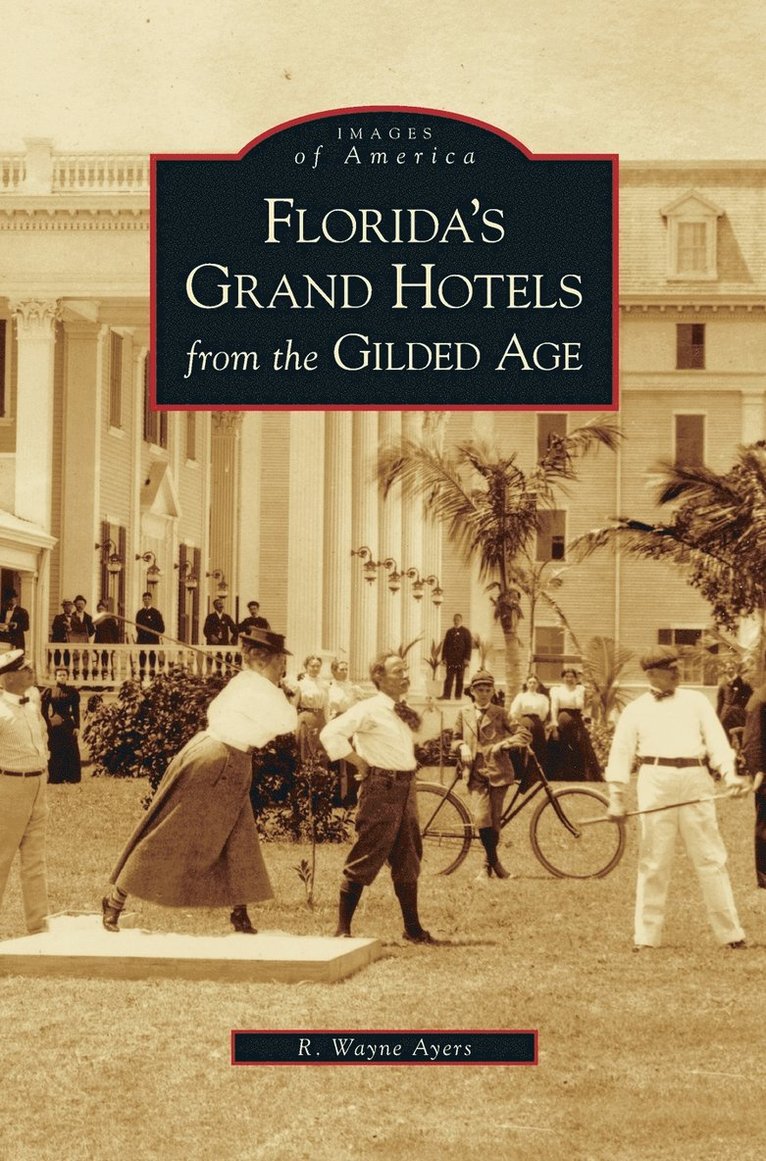 IMAGES
of America

FLORIDA'S
GRAND HOTELS
from the GILDED AGE

R. Wayne Ayers